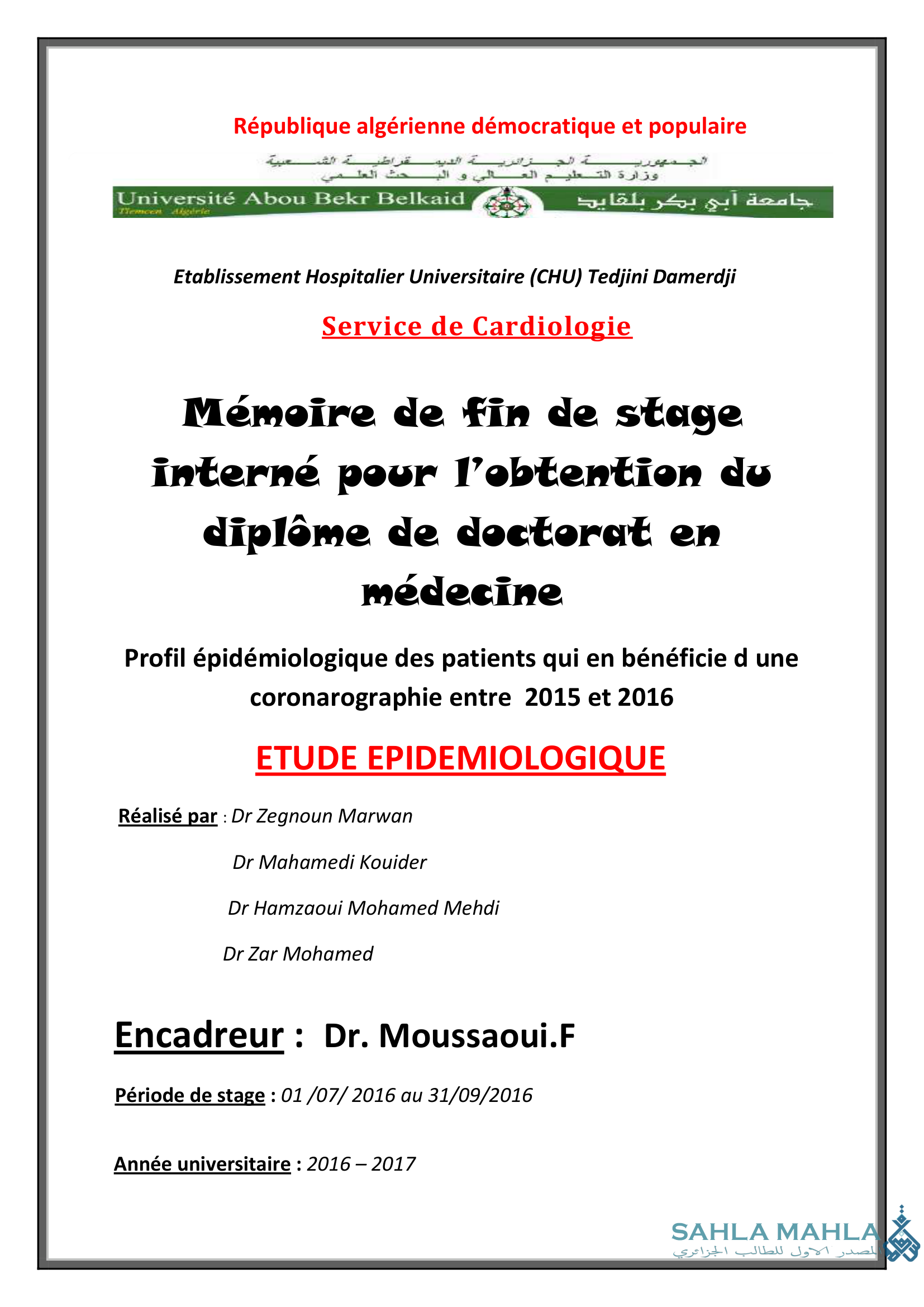 République algérienne démocratique et populaire

الجمهورية الجزائرية الديمقراطية الشعبية
وزارة التعليم العالي و البحث العلمي

Université Abou Bekr Belkaid
Tlemcen Algérie
جامعة أبي بكر بلقايد

Etablissement Hospitalier Universitaire (CHU) Tedjini Damerdji

Service de Cardiologie

Mémoire de fin de stage interné pour l'obtention du diplôme de doctorat en médecine

Profil épidémiologique des patients qui en bénéficie d une coronarographie entre 2015 et 2016

ETUDE EPIDEMIOLOGIQUE

Réalisé par : Dr Zegnoun Marwan

Dr Mahamedi Kouider

Dr Hamzaoui Mohamed Mehdi

Dr Zar Mohamed

Encadreur : Dr. Moussaoui.F

Période de stage : 01 /07/ 2016 au 31/09/2016

Année universitaire : 2016 – 2017

SAHLA MAHLA
المصدر الاول للطالب الجزائري